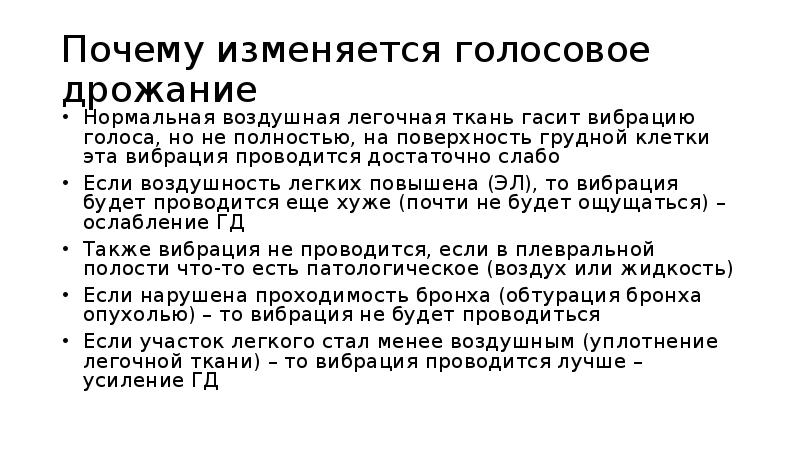 Почему изменяется голосовое дрожание

• Нормальная воздушная легочная ткань гасит вибрацию голоса, но не полностью, на поверхность грудной клетки эта вибрация проводится достаточно слабо
• Если воздушность легких повышена (ЭЛ), то вибрация будет проводится еще хуже (почти не будет ощущаться) – ослабление ГД
• Также вибрация не проводится, если в плевральной полости что-то есть патологическое (воздух или жидкость)
• Если нарушена проходимость бронха (обтурация бронха опухолью) – то вибрация не будет проводиться
• Если участок легкого стал менее воздушным (уплотнение легочной ткани) – то вибрация проводится лучше – усиление ГД